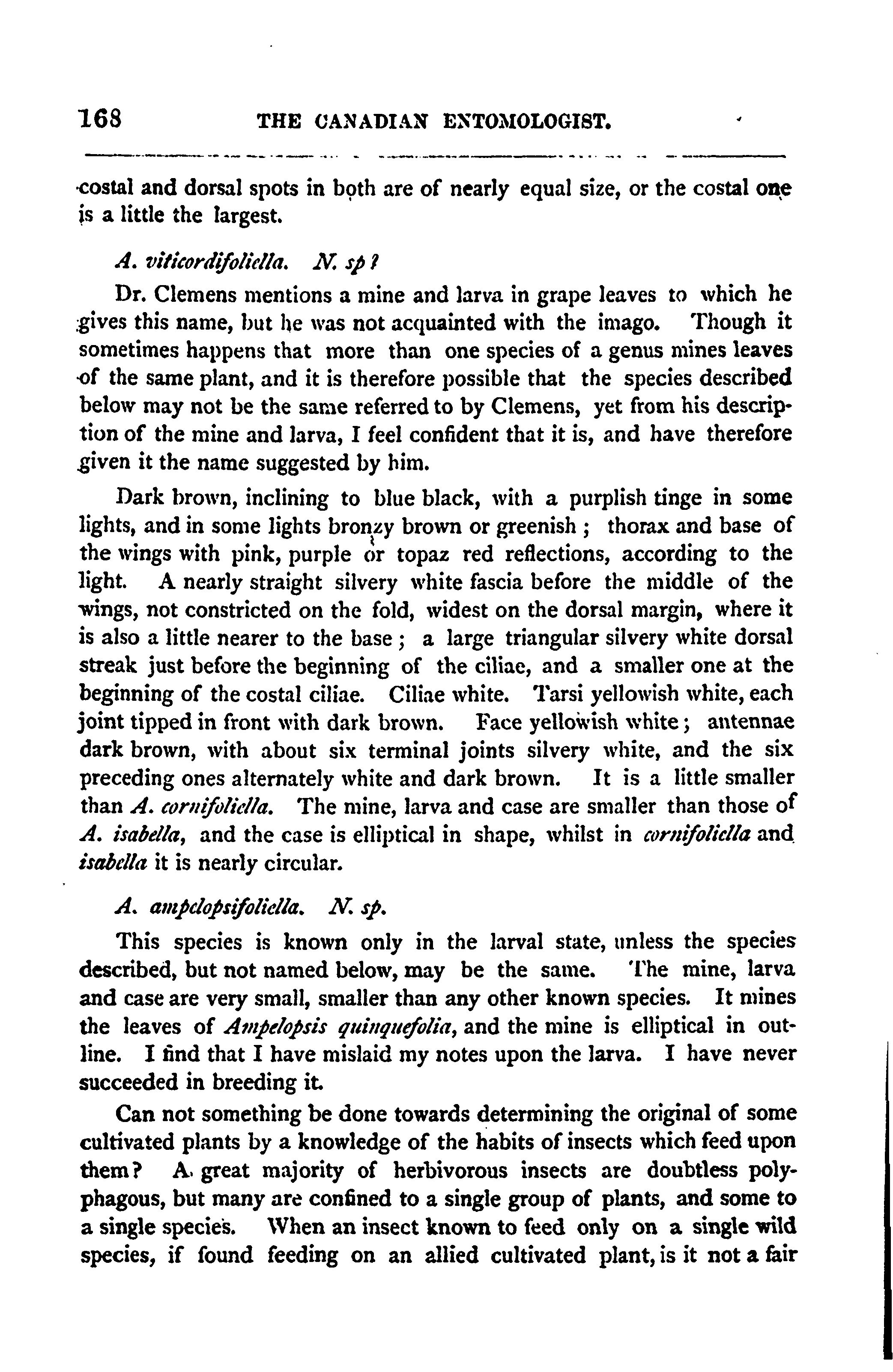 168 THE CANADIAN ENTOMOLOGIST.

costal and dorsal spots in both are of nearly equal size, or the costal one is a little the largest.

A. viticordifoliella. N. sp?

Dr. Clemens mentions a mine and larva in grape leaves to which he gives this name, but he was not acquainted with the imago. Though it sometimes happens that more than one species of a genus mines leaves of the same plant, and it is therefore possible that the species described below may not be the same referred to by Clemens, yet from his description of the mine and larva, I feel confident that it is, and have therefore given it the name suggested by him.

Dark brown, inclining to blue black, with a purplish tinge in some lights, and in some lights bronzy brown or greenish; thorax and base of the wings with pink, purple or topaz red reflections, according to the light. A nearly straight silvery white fascia before the middle of the wings, not constricted on the fold, widest on the dorsal margin, where it is also a little nearer to the base; a large triangular silvery white dorsal streak just before the beginning of the ciliae, and a smaller one at the beginning of the costal ciliae. Ciliae white. Tarsi yellowish white, each joint tipped in front with dark brown. Face yellowish white; antennae dark brown, with about six terminal joints silvery white, and the six preceding ones alternately white and dark brown. It is a little smaller than A. cornifoliella. The mine, larva and case are smaller than those of A. isabella, and the case is elliptical in shape, whilst in cornifoliella and isabella it is nearly circular.

A. ampelopsifoliella. N. sp.

This species is known only in the larval state, unless the species described, but not named below, may be the same. The mine, larva and case are very small, smaller than any other known species. It mines the leaves of Ampelopsis quinquefolia, and the mine is elliptical in outline. I find that I have mislaid my notes upon the larva. I have never succeeded in breeding it.

Can not something be done towards determining the original of some cultivated plants by a knowledge of the habits of insects which feed upon them? A great majority of herbivorous insects are doubtless polyphagous, but many are confined to a single group of plants, and some to a single species. When an insect known to feed only on a single wild species, if found feeding on an allied cultivated plant, is it not a fair